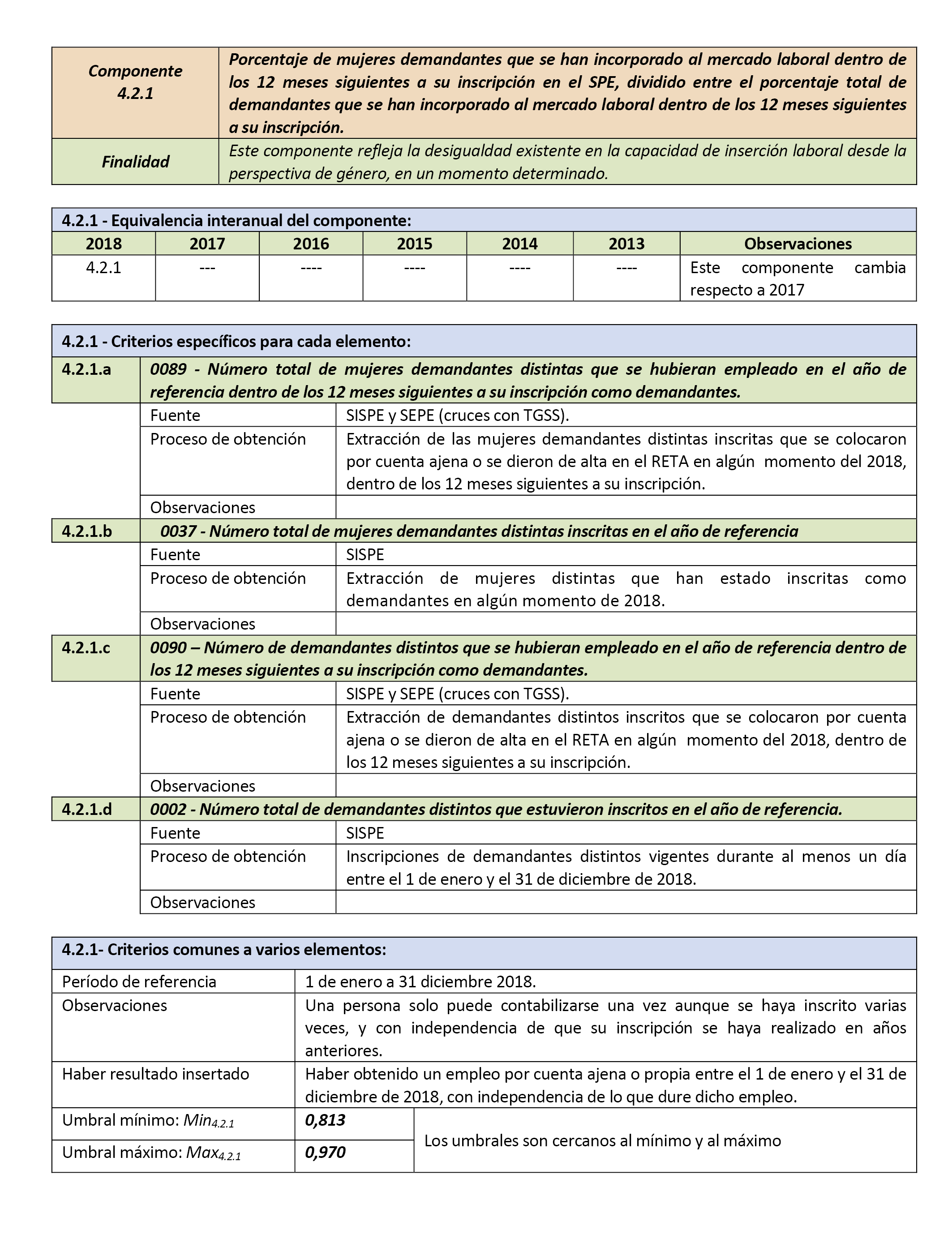 | Componente 4.2.1 | Porcentaje de mujeres demandantes que se han incorporado al mercado laboral dentro de los 12 meses siguientes a su inscripción en el SPE, dividido entre el porcentaje total de demandantes que se han incorporado al mercado laboral dentro de los 12 meses siguientes a su inscripción. |
|---|---|
| Finalidad | Este componente refleja la desigualdad existente en la capacidad de inserción laboral desde la perspectiva de género, en un momento determinado. |

4.2.1 - Equivalencia interanual del componente:

| 2018 | 2017 | 2016 | 2015 | 2014 | 2013 | Observaciones |
|---|---|---|---|---|---|---|
| 4.2.1 | --- | ---- | ---- | ---- | ---- | Este componente cambia respecto a 2017 |

4.2.1 - Criterios específicos para cada elemento:

| 4.2.1.a | 0089 - Número total de mujeres demandantes distintas que se hubieran empleado en el año de referencia dentro de los 12 meses siguientes a su inscripción como demandantes. | |
|---|---|---|
| | Fuente | SISPE y SEPE (cruces con TGSS). |
| | Proceso de obtención | Extracción de las mujeres demandantes distintas inscritas que se colocaron por cuenta ajena o se dieron de alta en el RETA en algún momento del 2018, dentro de los 12 meses siguientes a su inscripción. |
| | Observaciones | |
| 4.2.1.b | 0037 - Número total de mujeres demandantes distintas inscritas en el año de referencia | |
| | Fuente | SISPE |
| | Proceso de obtención | Extracción de mujeres distintas que han estado inscritas como demandantes en algún momento de 2018. |
| | Observaciones | |
| 4.2.1.c | 0090 – Número de demandantes distintos que se hubieran empleado en el año de referencia dentro de los 12 meses siguientes a su inscripción como demandantes. | |
| | Fuente | SISPE y SEPE (cruces con TGSS). |
| | Proceso de obtención | Extracción de demandantes distintos inscritos que se colocaron por cuenta ajena o se dieron de alta en el RETA en algún momento del 2018, dentro de los 12 meses siguientes a su inscripción. |
| | Observaciones | |
| 4.2.1.d | 0002 - Número total de demandantes distintos que estuvieron inscritos en el año de referencia. | |
| | Fuente | SISPE |
| | Proceso de obtención | Inscripciones de demandantes distintos vigentes durante al menos un día entre el 1 de enero y el 31 de diciembre de 2018. |
| | Observaciones | |

4.2.1- Criterios comunes a varios elementos:

| Período de referencia | 1 de enero a 31 diciembre 2018. | |
|---|---|---|
| Observaciones | Una persona solo puede contabilizarse una vez aunque se haya inscrito varias veces, y con independencia de que su inscripción se haya realizado en años anteriores. | |
| Haber resultado insertado | Haber obtenido un empleo por cuenta ajena o propia entre el 1 de enero y el 31 de diciembre de 2018, con independencia de lo que dure dicho empleo. | |
| Umbral mínimo: $Min_{4.2.1}$ | 0,813 | Los umbrales son cercanos al mínimo y al máximo |
| Umbral máximo: $Max_{4.2.1}$ | 0,970 | |